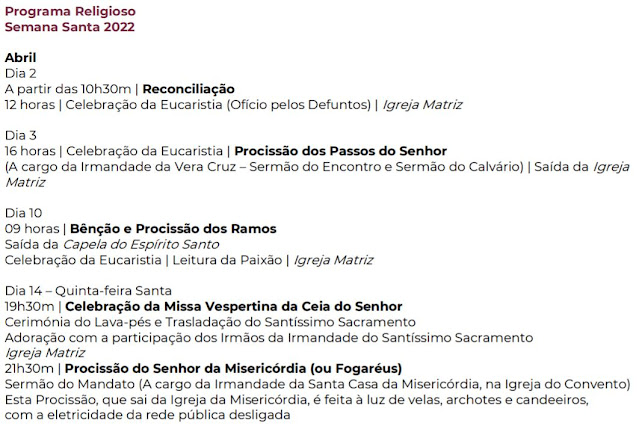 Programa Religioso
Semana Santa 2022

Abril
Dia 2
A partir das 10h30m | Reconciliação
12 horas | Celebração da Eucaristia (Ofício pelos Defuntos) | Igreja Matriz

Dia 3
16 horas | Celebração da Eucaristia | Procissão dos Passos do Senhor
(A cargo da Irmandade da Vera Cruz – Sermão do Encontro e Sermão do Calvário) | Saída da Igreja Matriz

Dia 10
09 horas | Bênção e Procissão dos Ramos
Saída da Capela do Espírito Santo
Celebração da Eucaristia | Leitura da Paixão | Igreja Matriz

Dia 14 – Quinta-feira Santa
19h30m | Celebração da Missa Vespertina da Ceia do Senhor
Cerimónia do Lava-pés e Trasladação do Santíssimo Sacramento
Adoração com a participação dos Irmãos da Irmandade do Santíssimo Sacramento
Igreja Matriz
21h30m | Procissão do Senhor da Misericórdia (ou Fogaréus)
Sermão do Mandato (A cargo da Irmandade da Santa Casa da Misericórdia, na Igreja do Convento)
Esta Procissão, que sai da Igreja da Misericórdia, é feita à luz de velas, archotes e candeeiros, com a eletricidade da rede pública desligada